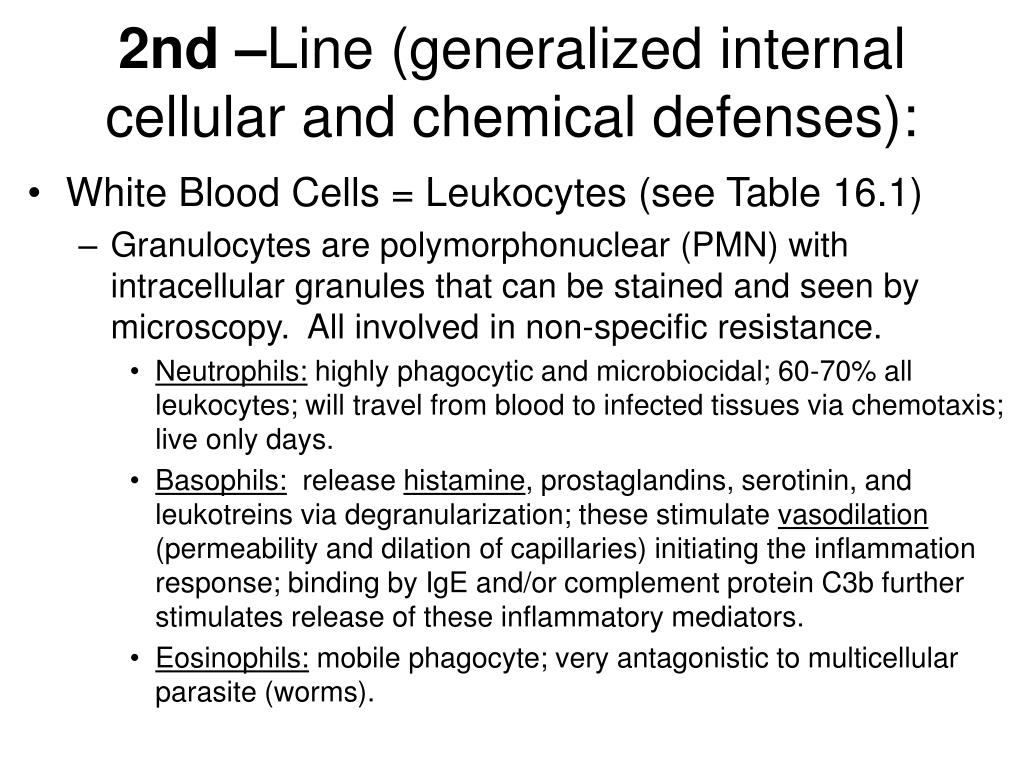 2nd –Line (generalized internal cellular and chemical defenses):

• White Blood Cells = Leukocytes (see Table 16.1)

– Granulocytes are polymorphonuclear (PMN) with intracellular granules that can be stained and seen by microscopy. All involved in non-specific resistance.

• Neutrophils: highly phagocytic and microbiocidal; 60-70% all leukocytes; will travel from blood to infected tissues via chemotaxis; live only days.

• Basophils: release histamine, prostaglandins, serotinin, and leukotreins via degranularization; these stimulate vasodilation (permeability and dilation of capillaries) initiating the inflammation response; binding by IgE and/or complement protein C3b further stimulates release of these inflammatory mediators.

• Eosinophils: mobile phagocyte; very antagonistic to multicellular parasite (worms).